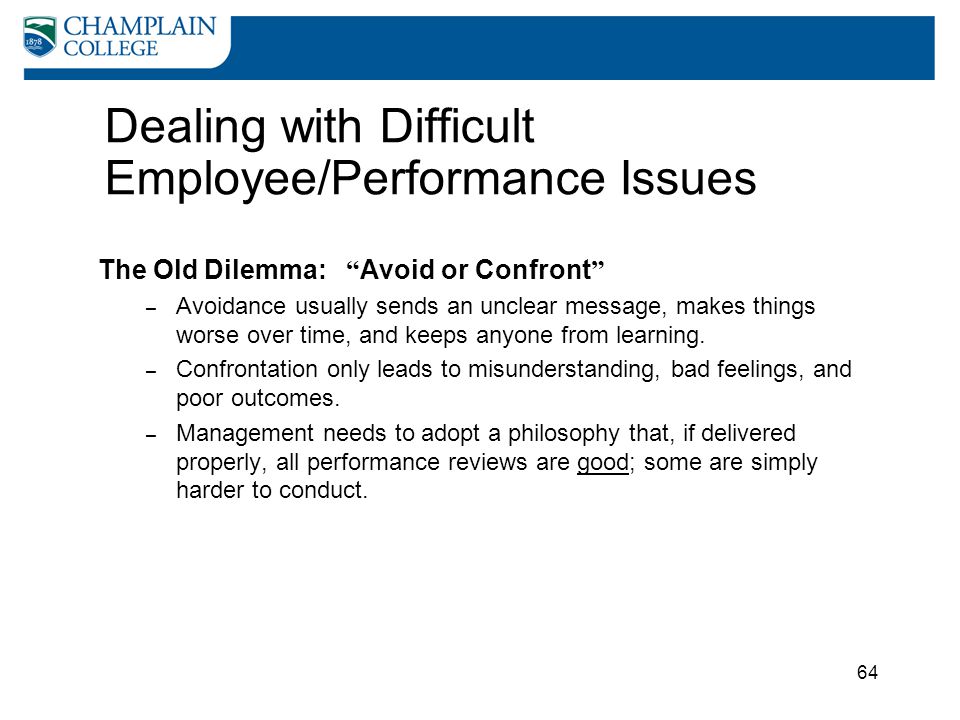 1878

CHAMPLAIN COLLEGE

Dealing with Difficult Employee/Performance Issues

The Old Dilemma: “Avoid or Confront”

– Avoidance usually sends an unclear message, makes things worse over time, and keeps anyone from learning.

– Confrontation only leads to misunderstanding, bad feelings, and poor outcomes.

– Management needs to adopt a philosophy that, if delivered properly, all performance reviews are good; some are simply harder to conduct.

64